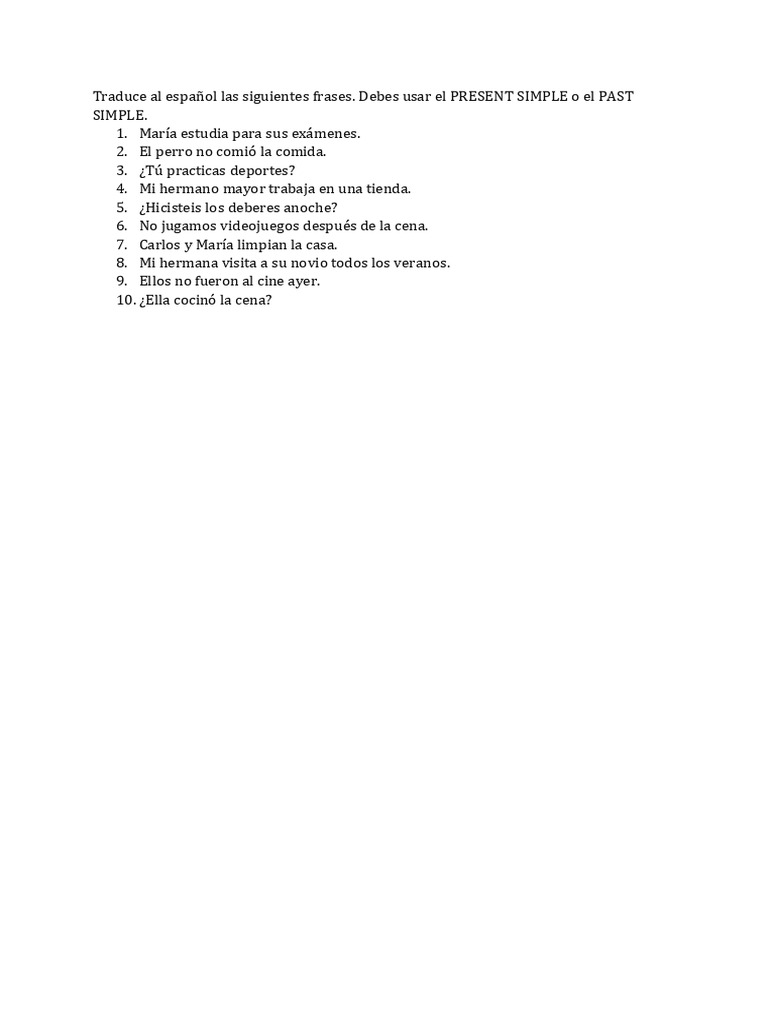 Traduce al español las siguientes frases. Debes usar el PRESENT SIMPLE o el PAST SIMPLE.

1. María estudia para sus exámenes.
2. El perro no comió la comida.
3. ¿Tú practicas deportes?
4. Mi hermano mayor trabaja en una tienda.
5. ¿Hicisteis los deberes anoche?
6. No jugamos videojuegos después de la cena.
7. Carlos y María limpian la casa.
8. Mi hermana visita a su novio todos los veranos.
9. Ellos no fueron al cine ayer.
10. ¿Ella cocinó la cena?